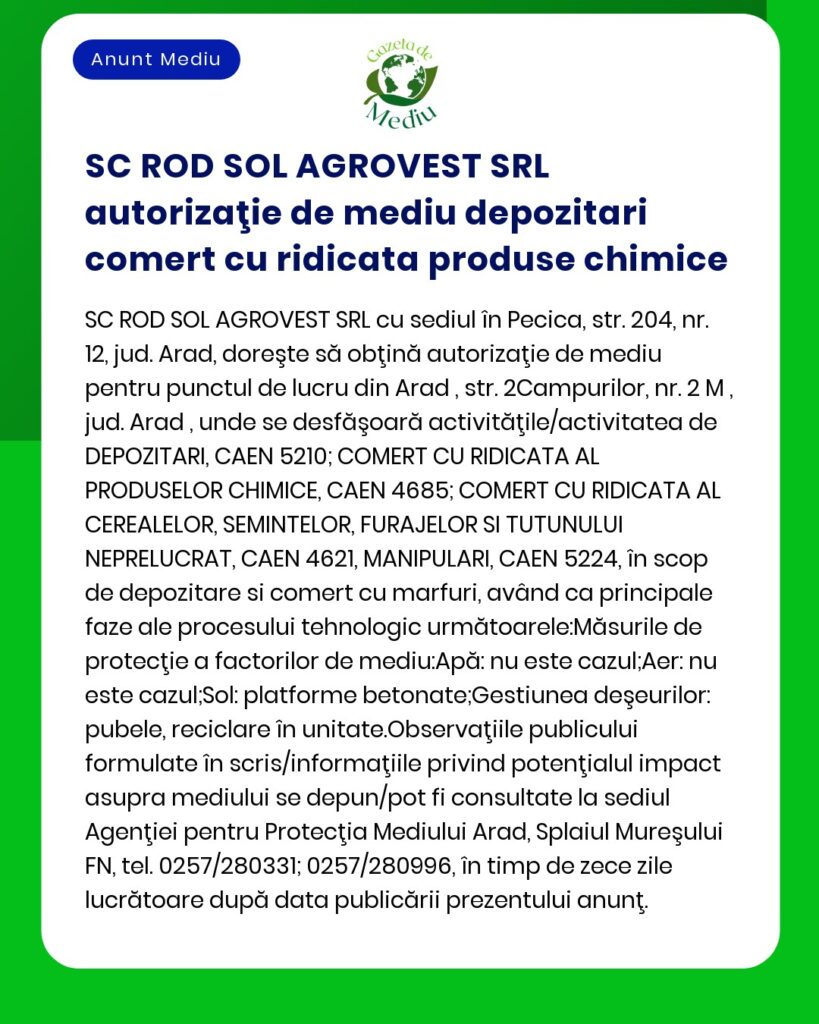 Anunt Mediu

Gazeta de Mediu

SC ROD SOL AGROVEST SRL autorizaţie de mediu depozitari comert cu ridicata produse chimice

SC ROD SOL AGROVEST SRL cu sediul în Pecica, str. 204, nr. 12, jud. Arad, doreşte să obţină autorizaţie de mediu pentru punctul de lucru din Arad , str. 2Campurilor, nr. 2 M , jud. Arad , unde se desfăşoară activităţile/activitatea de DEPOZITARI, CAEN 5210; COMERT CU RIDICATA AL PRODUSELOR CHIMICE, CAEN 4685; COMERT CU RIDICATA AL CEREALELOR, SEMINTELOR, FURAJELOR SI TUTUNULUI NEPRELUCRAT, CAEN 4621, MANIPULARI, CAEN 5224, în scop de depozitare si comert cu marfuri, având ca principale faze ale procesului tehnologic următoarele:Măsurile de protecţie a factorilor de mediu:Apă: nu este cazul;Aer: nu este cazul;Sol: platforme betonate;Gestiunea deşeurilor: pubele, reciclare în unitate.Observaţiile publicului formulate în scris/informaţiile privind potenţialul impact asupra mediului se depun/pot fi consultate la sediul Agenţiei pentru Protecţia Mediului Arad, Splaiul Mureşului FN, tel. 0257/280331; 0257/280996, în timp de zece zile lucrătoare după data publicării prezentului anunţ.